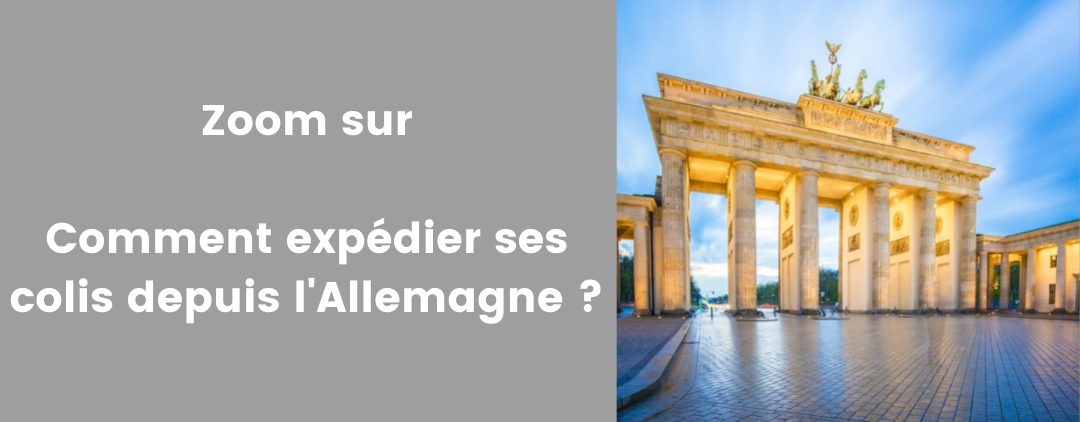 Zoom sur

Comment expédier ses colis depuis l'Allemagne ?